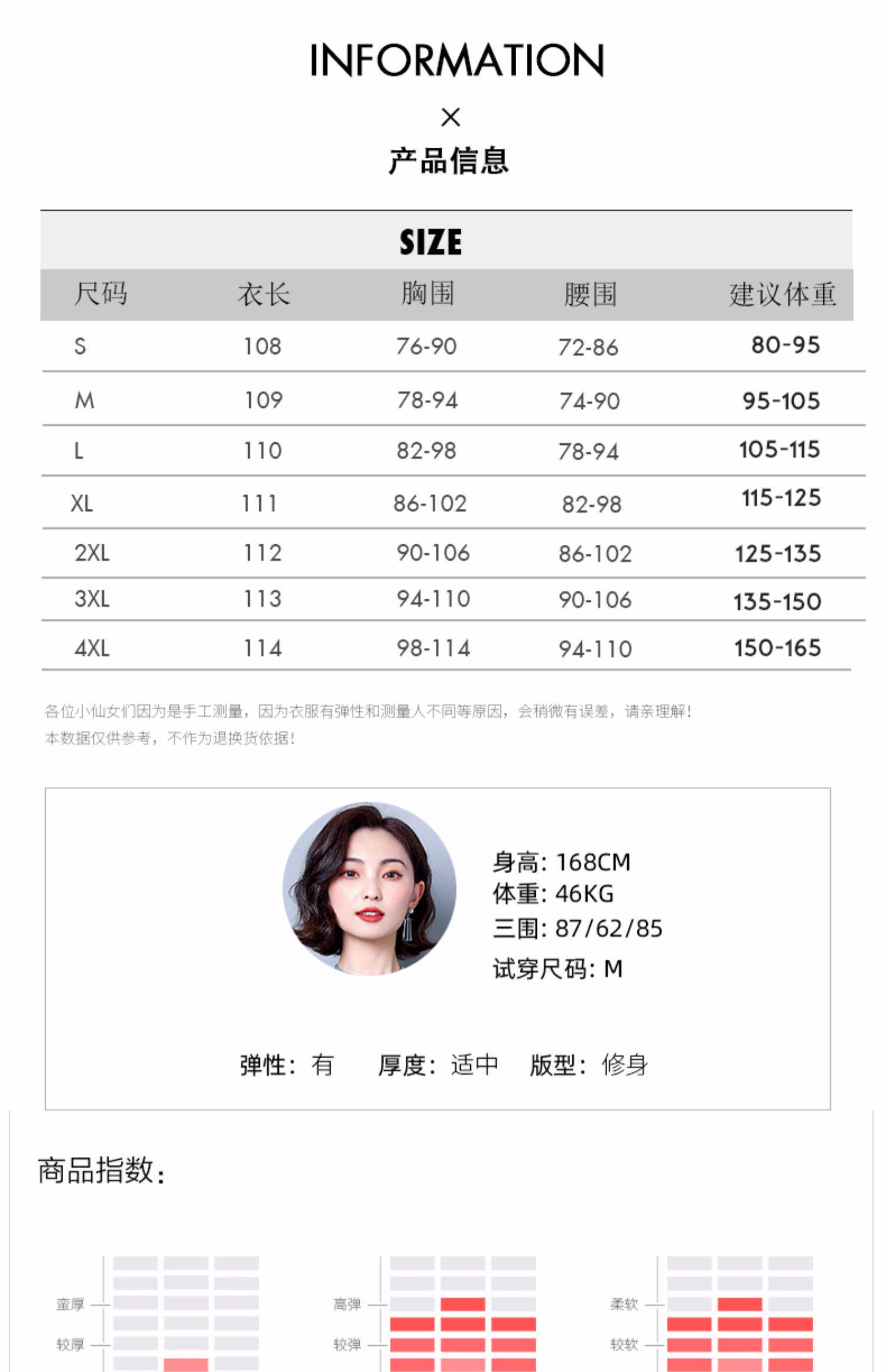 INFORMATION

×

产品信息

SIZE

| 尺码 | 衣长 | 胸围 | 腰围 | 建议体重 |
|---|---|---|---|---|
| S | 108 | 76-90 | 72-86 | 80-95 |
| M | 109 | 78-94 | 74-90 | 95-105 |
| L | 110 | 82-98 | 78-94 | 105-115 |
| XL | 111 | 86-102 | 82-98 | 115-125 |
| 2XL | 112 | 90-106 | 86-102 | 125-135 |
| 3XL | 113 | 94-110 | 90-106 | 135-150 |
| 4XL | 114 | 98-114 | 94-110 | 150-165 |

各位小仙女们因为是手工测量，因为衣服有弹性和测量人不同等原因，会稍微有误差，请亲理解！
本数据仅供参考，不作为退换货依据！

身高：168CM
体重：46KG
三围：87/62/85
试穿尺码：M

弹性：有　厚度：适中　版型：修身

商品指数：

蛮厚
较厚

高弹
较弹

柔软
较软